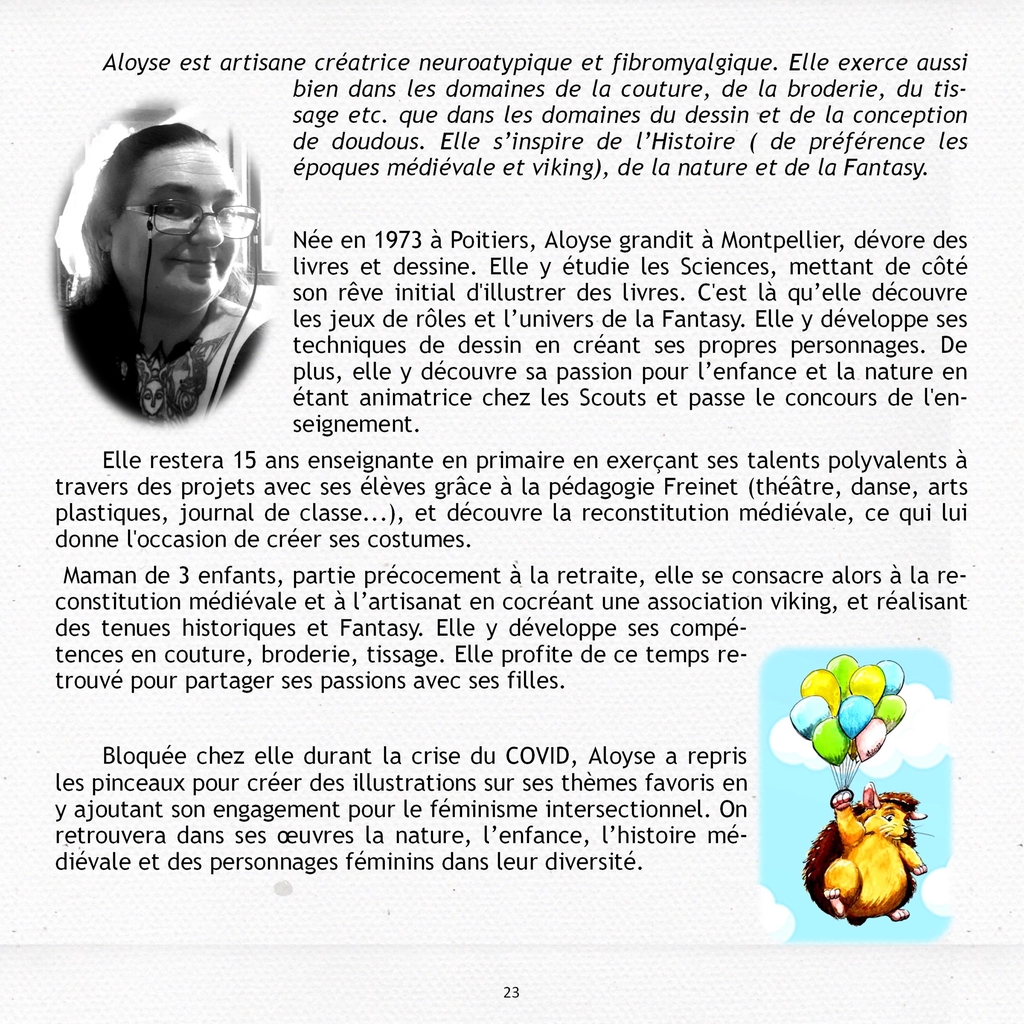 Aloyse est artisane créatrice neuroatypique et fibromyalgique. Elle exerce aussi bien dans les domaines de la couture, de la broderie, du tissage etc. que dans les domaines du dessin et de la conception de doudous. Elle s'inspire de l'Histoire ( de préférence les époques médiévale et viking), de la nature et de la Fantasy.

Née en 1973 à Poitiers, Aloyse grandit à Montpellier, dévore des livres et dessine. Elle y étudie les Sciences, mettant de côté son rêve initial d'illustrer des livres. C'est là qu'elle découvre les jeux de rôles et l'univers de la Fantasy. Elle y développe ses techniques de dessin en créant ses propres personnages. De plus, elle y découvre sa passion pour l'enfance et la nature en étant animatrice chez les Scouts et passe le concours de l'enseignement.

Elle restera 15 ans enseignante en primaire en exerçant ses talents polyvalents à travers des projets avec ses élèves grâce à la pédagogie Freinet (théâtre, danse, arts plastiques, journal de classe...), et découvre la reconstitution médiévale, ce qui lui donne l'occasion de créer ses costumes.

Maman de 3 enfants, partie précocement à la retraite, elle se consacre alors à la reconstitution médiévale et à l'artisanat en cocréant une association viking, et réalisant des tenues historiques et Fantasy. Elle y développe ses compétences en couture, broderie, tissage. Elle profite de ce temps retrouvé pour partager ses passions avec ses filles.

Bloquée chez elle durant la crise du COVID, Aloyse a repris les pinceaux pour créer des illustrations sur ses thèmes favoris en y ajoutant son engagement pour le féminisme intersectionnel. On retrouvera dans ses œuvres la nature, l'enfance, l'histoire médiévale et des personnages féminins dans leur diversité.

23